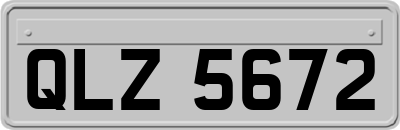 QLZ 5672